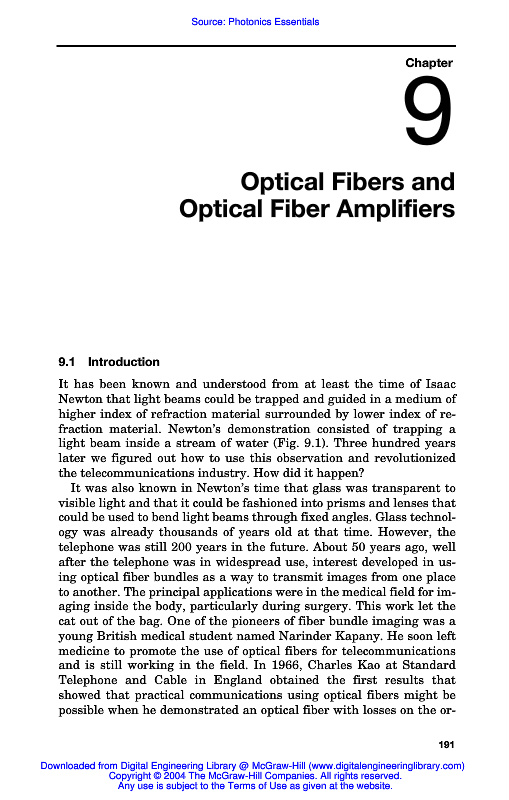 Source: Photonics Essentials

Chapter

9

Optical Fibers and Optical Fiber Amplifiers

9.1 Introduction

It has been known and understood from at least the time of Isaac Newton that light beams could be trapped and guided in a medium of higher index of refraction material surrounded by lower index of refraction material. Newton's demonstration consisted of trapping a light beam inside a stream of water (Fig. 9.1). Three hundred years later we figured out how to use this observation and revolutionized the telecommunications industry. How did it happen?

It was also known in Newton's time that glass was transparent to visible light and that it could be fashioned into prisms and lenses that could be used to bend light beams through fixed angles. Glass technology was already thousands of years old at that time. However, the telephone was still 200 years in the future. About 50 years ago, well after the telephone was in widespread use, interest developed in using optical fiber bundles as a way to transmit images from one place to another. The principal applications were in the medical field for imaging inside the body, particularly during surgery. This work let the cat out of the bag. One of the pioneers of fiber bundle imaging was a young British medical student named Narinder Kapany. He soon left medicine to promote the use of optical fibers for telecommunications and is still working in the field. In 1966, Charles Kao at Standard Telephone and Cable in England obtained the first results that showed that practical communications using optical fibers might be possible when he demonstrated an optical fiber with losses on the or-

191

Downloaded from Digital Engineering Library @ McGraw-Hill (www.digitalengineeringlibrary.com)
Copyright © 2004 The McGraw-Hill Companies. All rights reserved.
Any use is subject to the Terms of Use as given at the website.